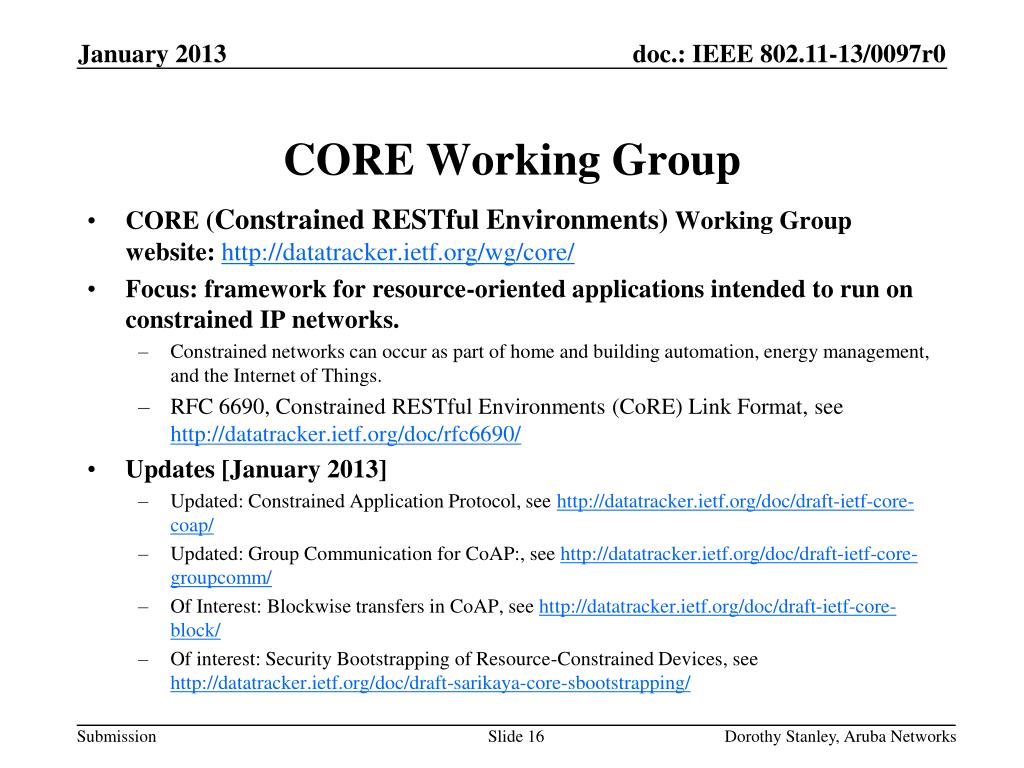 January 2013

doc.: IEEE 802.11-13/0097r0

CORE Working Group

• CORE (Constrained RESTful Environments) Working Group website: http://datatracker.ietf.org/wg/core/
• Focus: framework for resource-oriented applications intended to run on constrained IP networks.
– Constrained networks can occur as part of home and building automation, energy management, and the Internet of Things.
– RFC 6690, Constrained RESTful Environments (CoRE) Link Format, see http://datatracker.ietf.org/doc/rfc6690/
• Updates [January 2013]
– Updated: Constrained Application Protocol, see http://datatracker.ietf.org/doc/draft-ietf-core-coap/
– Updated: Group Communication for CoAP:, see http://datatracker.ietf.org/doc/draft-ietf-core-groupcomm/
– Of Interest: Blockwise transfers in CoAP, see http://datatracker.ietf.org/doc/draft-ietf-core-block/
– Of interest: Security Bootstrapping of Resource-Constrained Devices, see http://datatracker.ietf.org/doc/draft-sarikaya-core-sbootstrapping/

Submission

Slide 16

Dorothy Stanley, Aruba Networks